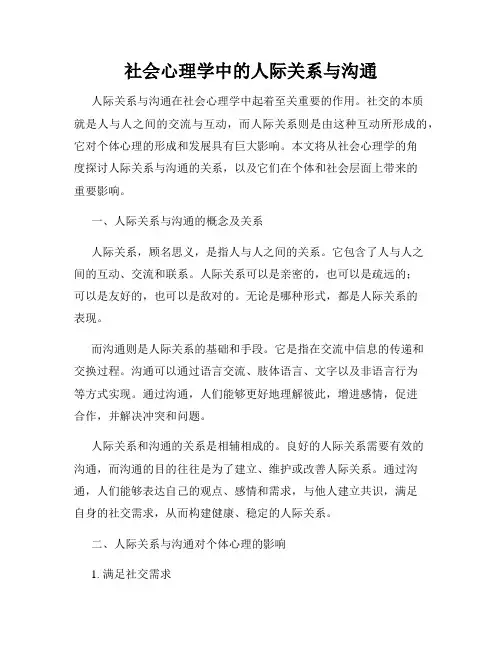 社会心理学中的人际关系与沟通

人际关系与沟通在社会心理学中起着至关重要的作用。社交的本质就是人与人之间的交流与互动，而人际关系则是由这种互动所形成的，它对个体心理的形成和发展具有巨大影响。本文将从社会心理学的角度探讨人际关系与沟通的关系，以及它们在个体和社会层面上带来的重要影响。

一、人际关系与沟通的概念及关系

人际关系，顾名思义，是指人与人之间的关系。它包含了人与人之间的互动、交流和联系。人际关系可以是亲密的，也可以是疏远的；可以是友好的，也可以是敌对的。无论是哪种形式，都是人际关系的表现。

而沟通则是人际关系的基础和手段。它是指在交流中信息的传递和交换过程。沟通可以通过语言交流、肢体语言、文字以及非语言行为等方式实现。通过沟通，人们能够更好地理解彼此，增进感情，促进合作，并解决冲突和问题。

人际关系和沟通的关系是相辅相成的。良好的人际关系需要有效的沟通，而沟通的目的往往是为了建立、维护或改善人际关系。通过沟通，人们能够表达自己的观点、感情和需求，与他人建立共识，满足自身的社交需求，从而构建健康、稳定的人际关系。

二、人际关系与沟通对个体心理的影响

1. 满足社交需求